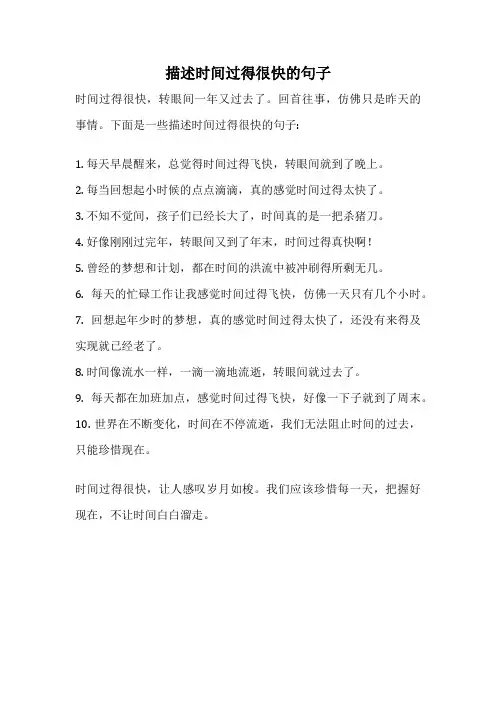 描述时间过得很快的句子

时间过得很快，转眼间一年又过去了。回首往事，仿佛只是昨天的事情。下面是一些描述时间过得很快的句子：

1. 每天早晨醒来，总觉得时间过得飞快，转眼间就到了晚上。
2. 每当回想起小时候的点点滴滴，真的感觉时间过得太快了。
3. 不知不觉间，孩子们已经长大了，时间真的是一把杀猪刀。
4. 好像刚刚过完年，转眼间又到了年末，时间过得真快啊！
5. 曾经的梦想和计划，都在时间的洪流中被冲刷得所剩无几。
6. 每天的忙碌工作让我感觉时间过得飞快，仿佛一天只有几个小时。
7. 回想起年少时的梦想，真的感觉时间过得太快了，还没有来得及实现就已经老了。
8. 时间像流水一样，一滴一滴地流逝，转眼间就过去了。
9. 每天都在加班加点，感觉时间过得飞快，好像一下子就到了周末。
10. 世界在不断变化，时间在不停流逝，我们无法阻止时间的过去，只能珍惜现在。

时间过得很快，让人感叹岁月如梭。我们应该珍惜每一天，把握好现在，不让时间白白溜走。